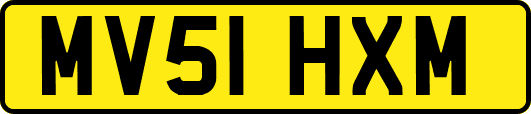 MV51 HXM